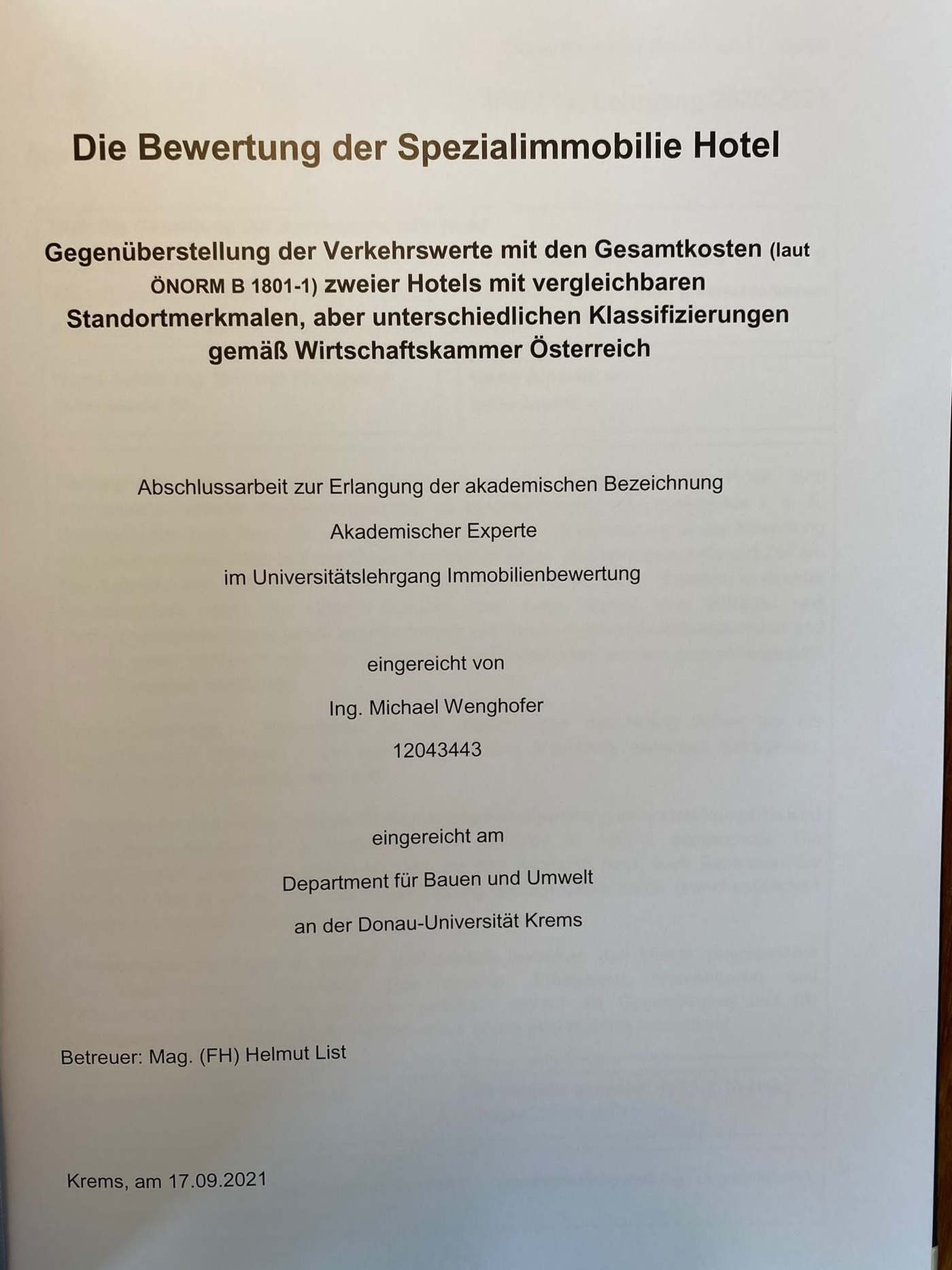 Die Bewertung der Spezialimmobilie Hotel

Gegenüberstellung der Verkehrswerte mit den Gesamtkosten (laut ÖNORM B 1801-1) zweier Hotels mit vergleichbaren Standortmerkmalen, aber unterschiedlichen Klassifizierungen gemäß Wirtschaftskammer Österreich

Abschlussarbeit zur Erlangung der akademischen Bezeichnung

Akademischer Experte

im Universitätslehrgang Immobilienbewertung

eingereicht von

Ing. Michael Wenghofer

12043443

eingereicht am

Department für Bauen und Umwelt

an der Donau-Universität Krems

Betreuer: Mag. (FH) Helmut List

Krems, am 17.09.2021